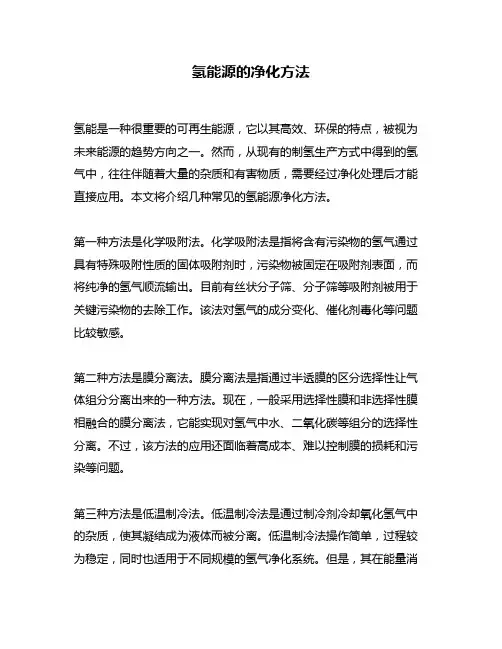 氢能源的净化方法

氢能是一种很重要的可再生能源，它以其高效、环保的特点，被视为未来能源的趋势方向之一。然而，从现有的制氢生产方式中得到的氢气中，往往伴随着大量的杂质和有害物质，需要经过净化处理后才能直接应用。本文将介绍几种常见的氢能源净化方法。

第一种方法是化学吸附法。化学吸附法是指将含有污染物的氢气通过具有特殊吸附性质的固体吸附剂时，污染物被固定在吸附剂表面，而将纯净的氢气顺流输出。目前有丝状分子筛、分子筛等吸附剂被用于关键污染物的去除工作。该法对氢气的成分变化、催化剂毒化等问题比较敏感。

第二种方法是膜分离法。膜分离法是指通过半透膜的区分选择性让气体组分分离出来的一种方法。现在，一般采用选择性膜和非选择性膜相融合的膜分离法，它能实现对氢气中水、二氧化碳等组分的选择性分离。不过，该方法的应用还面临着高成本、难以控制膜的损耗和污染等问题。

第三种方法是低温制冷法。低温制冷法是通过制冷剂冷却氧化氢气中的杂质，使其凝结成为液体而被分离。低温制冷法操作简单，过程较为稳定，同时也适用于不同规模的氢气净化系统。但是，其在能量消